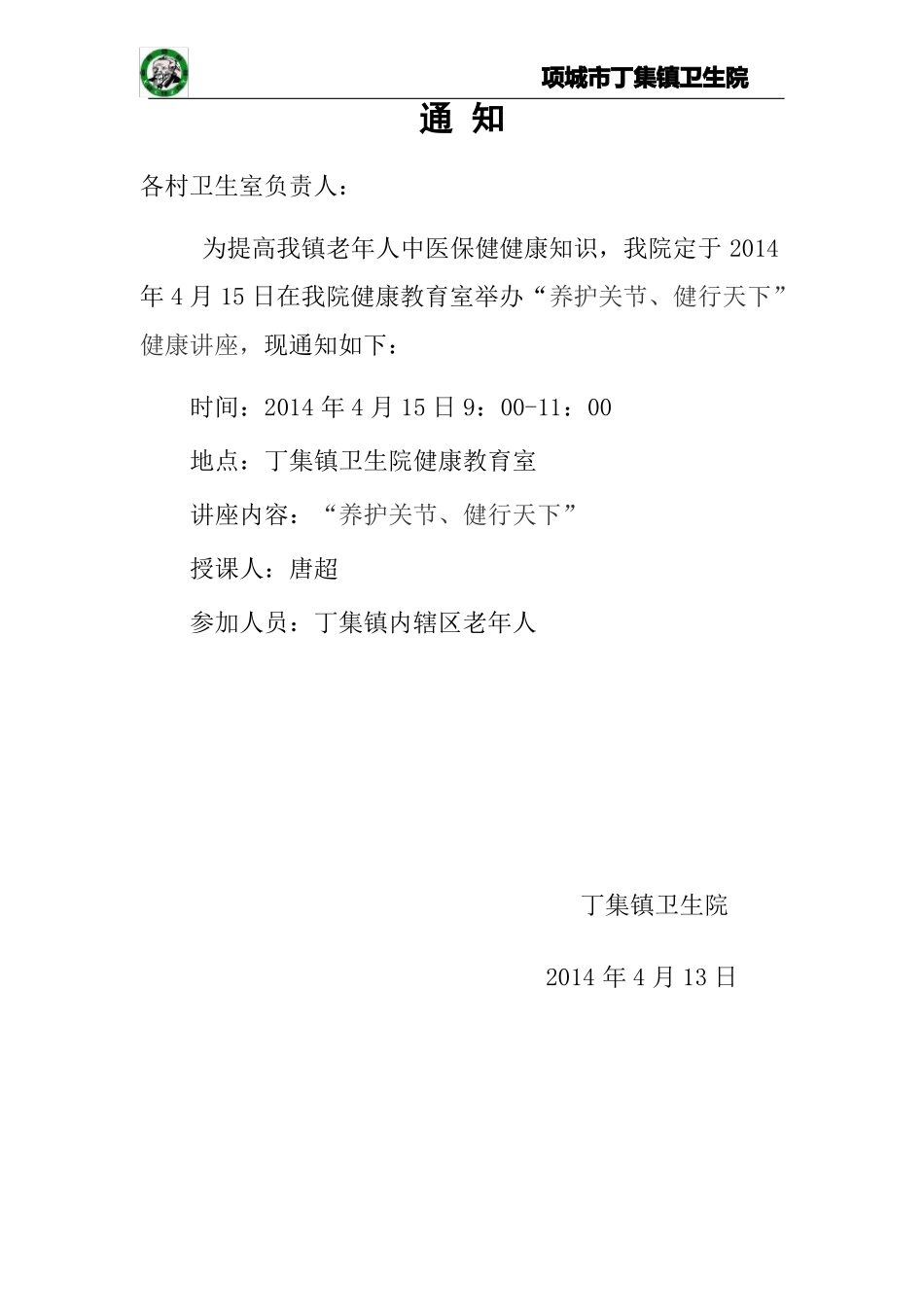 项城市丁集镇卫生院

通 知

各村卫生室负责人：

为提高我镇老年人中医保健健康知识，我院定于 2014 年 4 月 15 日在我院健康教育室举办“养护关节、健行天下”健康讲座，现通知如下：

时间：2014 年 4 月 15 日 9：00-11：00

地点：丁集镇卫生院健康教育室

讲座内容：“养护关节、健行天下”

授课人：唐超

参加人员：丁集镇内辖区老年人

丁集镇卫生院

2014 年 4 月 13 日